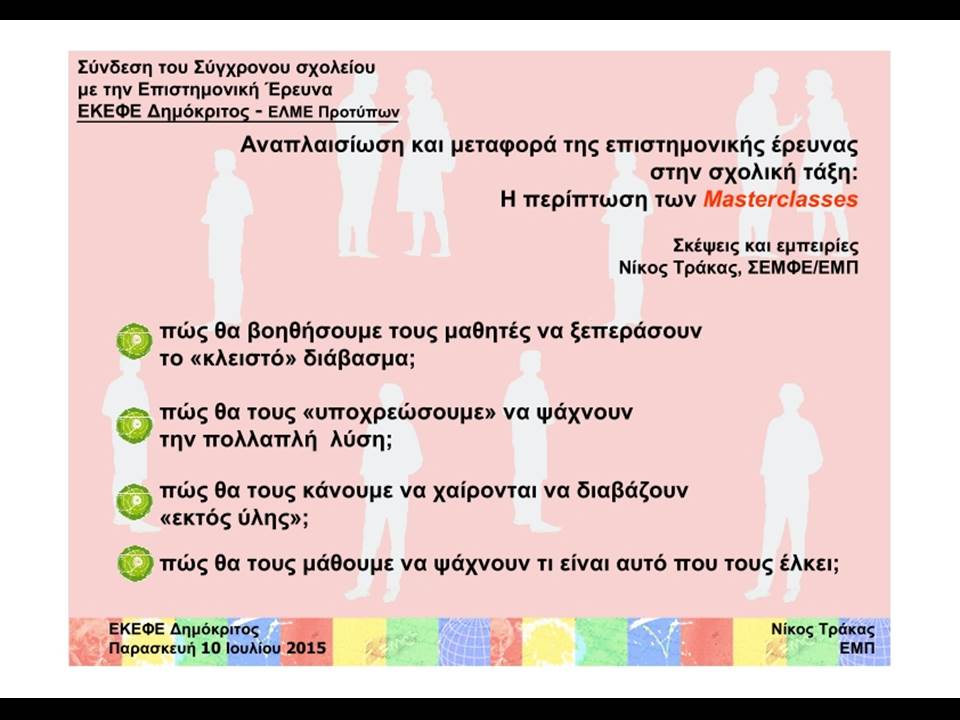 Σύνδεση του Σύγχρονου σχολείου
με την Επιστημονική Έρευνα
ΕΚΕΦΕ Δημόκριτος - ΕΛΜΕ Προτύπων

Αναπλαισίωση και μεταφορά της επιστημονικής έρευνας
στην σχολική τάξη:
Η περίπτωση των Masterclasses

Σκέψεις και εμπειρίες
Νίκος Τράκας, ΣΕΜΦΕ/ΕΜΠ

πώς θα βοηθήσουμε τους μαθητές να ξεπεράσουν το «κλειστό» διάβασμα;

πώς θα τους «υποχρεώσουμε» να ψάχνουν την πολλαπλή λύση;

πώς θα τους κάνουμε να χαίρονται να διαβάζουν «εκτός ύλης»;

πώς θα τους μάθουμε να ψάχνουν τι είναι αυτό που τους έλκει;

ΕΚΕΦΕ Δημόκριτος
Παρασκευή 10 Ιουλίου 2015

Νίκος Τράκας
ΕΜΠ